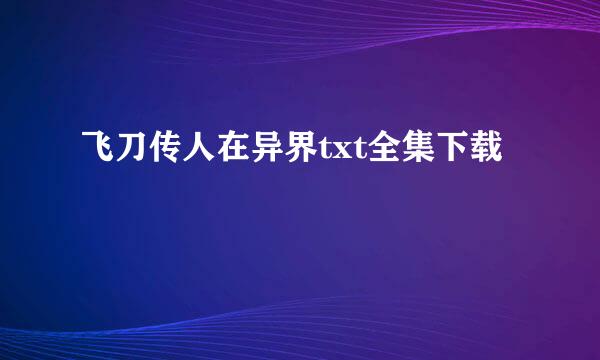 飞刀传人在异界txt全集下载